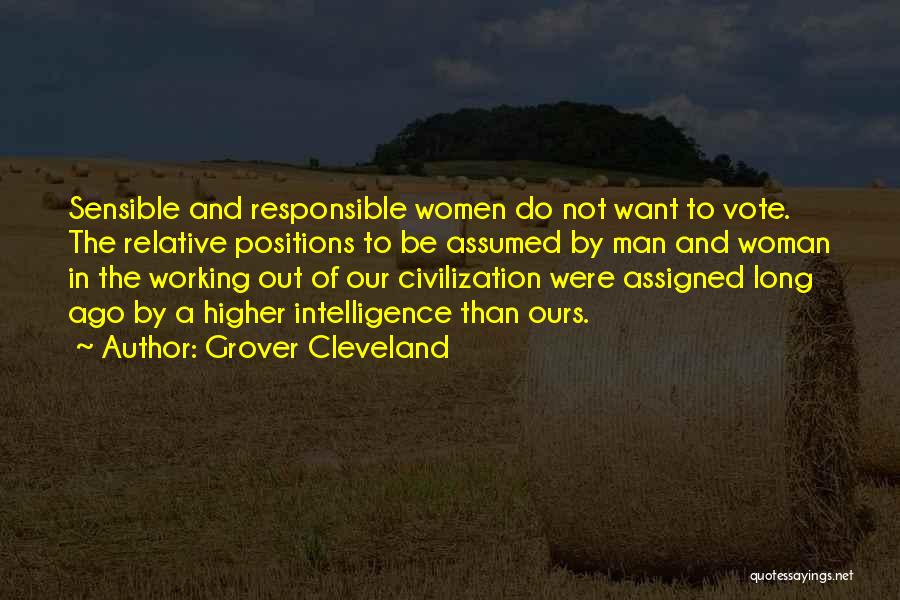 Sensible and responsible women do not want to vote. The relative positions to be assumed by man and woman in the working out of our civilization were assigned long ago by a higher intelligence than ours.

~ Author: Grover Cleveland

quotessayings.net